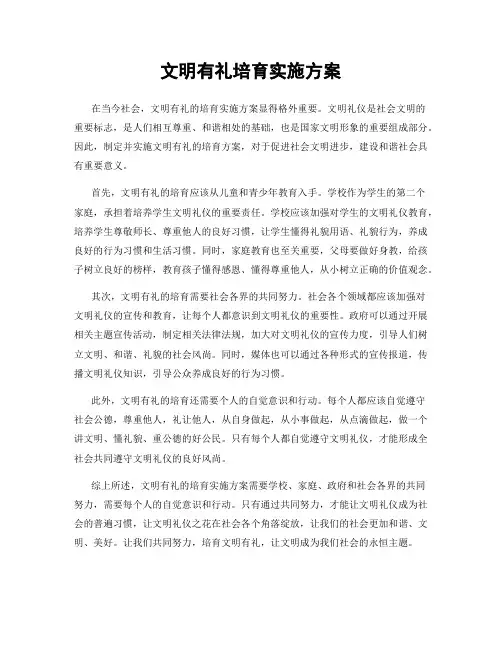 文明有礼培育实施方案

在当今社会，文明有礼的培育实施方案显得格外重要。文明礼仪是社会文明的重要标志，是人们相互尊重、和谐相处的基础，也是国家文明形象的重要组成部分。因此，制定并实施文明有礼的培育方案，对于促进社会文明进步，建设和谐社会具有重要意义。

首先，文明有礼的培育应该从儿童和青少年教育入手。学校作为学生的第二个家庭，承担着培养学生文明礼仪的重要责任。学校应该加强对学生的文明礼仪教育，培养学生尊敬师长、尊重他人的良好习惯，让学生懂得礼貌用语、礼貌行为，养成良好的行为习惯和生活习惯。同时，家庭教育也至关重要，父母要做好身教，给孩子树立良好的榜样，教育孩子懂得感恩、懂得尊重他人，从小树立正确的价值观念。

其次，文明有礼的培育需要社会各界的共同努力。社会各个领域都应该加强对文明礼仪的宣传和教育，让每个人都意识到文明礼仪的重要性。政府可以通过开展相关主题宣传活动，制定相关法律法规，加大对文明礼仪的宣传力度，引导人们树立文明、和谐、礼貌的社会风尚。同时，媒体也可以通过各种形式的宣传报道，传播文明礼仪知识，引导公众养成良好的行为习惯。

此外，文明有礼的培育还需要个人的自觉意识和行动。每个人都应该自觉遵守社会公德，尊重他人，礼让他人，从自身做起，从小事做起，从点滴做起，做一个讲文明、懂礼貌、重公德的好公民。只有每个人都自觉遵守文明礼仪，才能形成全社会共同遵守文明礼仪的良好风尚。

综上所述，文明有礼的培育实施方案需要学校、家庭、政府和社会各界的共同努力，需要每个人的自觉意识和行动。只有通过共同努力，才能让文明礼仪成为社会的普遍习惯，让文明礼仪之花在社会各个角落绽放，让我们的社会更加和谐、文明、美好。让我们共同努力，培育文明有礼，让文明成为我们社会的永恒主题。